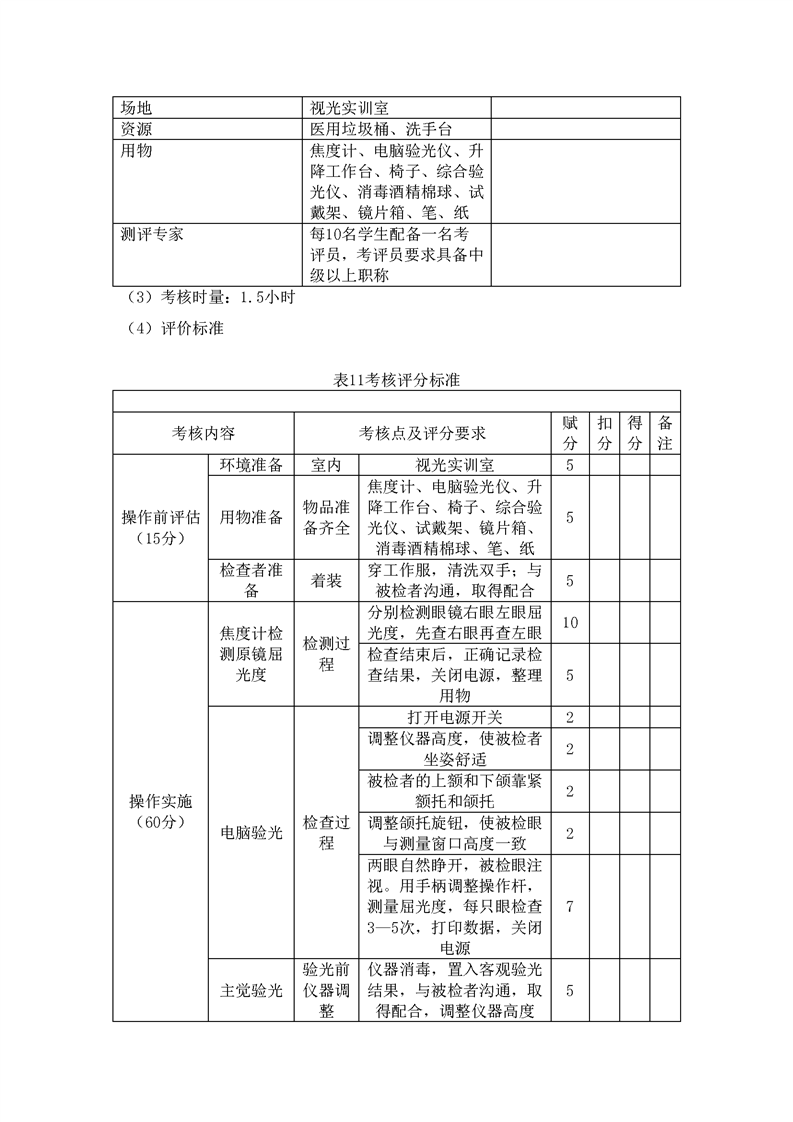 | 场地 | 视光实训室 | |
|---|---|---|
| 资源 | 医用垃圾桶、洗手台 | |
| 用物 | 焦度计、电脑验光仪、升降工作台、椅子、综合验光仪、消毒酒精棉球、试戴架、镜片箱、笔、纸 | |
| 测评专家 | 每10名学生配备一名考评员，考评员要求具备中级以上职称 | |

（3）考核时量：1.5小时

（4）评价标准

表11考核评分标准

| 考核内容 | | 考核点及评分要求 | | 赋分 | 扣分 | 得分 | 备注 |
|---|---|---|---|---|---|---|---|
| 操作前评估（15分） | 环境准备 | 室内 | 视光实训室 | 5 | | | |
| | 用物准备 | 物品准备齐全 | 焦度计、电脑验光仪、升降工作台、椅子、综合验光仪、试戴架、镜片箱、消毒酒精棉球、笔、纸 | 5 | | | |
| | 检查者准备 | 着装 | 穿工作服，清洗双手；与被检者沟通，取得配合 | 5 | | | |
| 操作实施（60分） | 焦度计检测原镜屈光度 | 检测过程 | 分别检测眼镜右眼左眼屈光度，先查右眼再查左眼 | 10 | | | |
| | | | 检查结束后，正确记录检查结果，关闭电源，整理用物 | 5 | | | |
| | 电脑验光 | 检查过程 | 打开电源开关 | 2 | | | |
| | | | 调整仪器高度，使被检者坐姿舒适 | 2 | | | |
| | | | 被检者的上额和下颌靠紧额托和颌托 | 2 | | | |
| | | | 调整颌托旋钮，使被检眼与测量窗口高度一致 | 2 | | | |
| | | | 两眼自然睁开，被检眼注视。用手柄调整操作杆，测量屈光度，每只眼检查3—5次，打印数据，关闭电源 | 7 | | | |
| | 主觉验光 | 验光前仪器调整 | 仪器消毒，置入客观验光结果，与被检者沟通，取得配合，调整仪器高度 | 5 | | | |